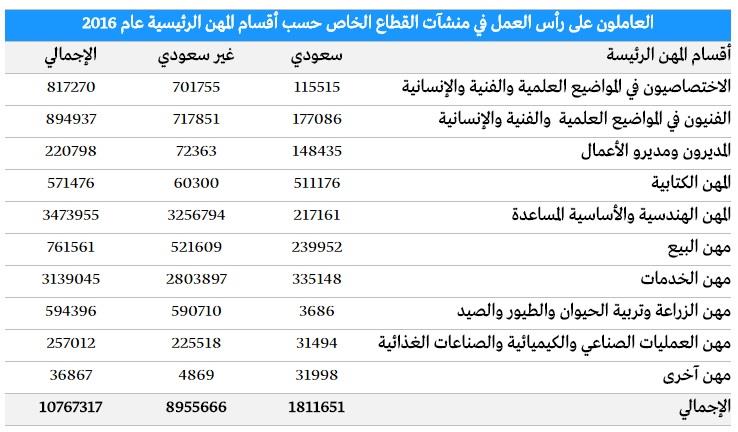 العاملون على رأس العمل في منشآت القطاع الخاص حسب أقسام المهن الرئيسية عام 2016

| أقسام المهن الرئيسة | سعودي | غير سعودي | الإجمالي |
|---|---|---|---|
| الاختصاصيون في المواضيع العلمية والفنية والإنسانية | 115515 | 701755 | 817270 |
| الفنيون في المواضيع العلمية والفنية والإنسانية | 177086 | 717851 | 894937 |
| المديرون ومديرو الأعمال | 148435 | 72363 | 220798 |
| المهن الكتابية | 511176 | 60300 | 571476 |
| المهن الهندسية والأساسية المساعدة | 217161 | 3256794 | 3473955 |
| مهن البيع | 239952 | 521609 | 761561 |
| مهن الخدمات | 335148 | 2803897 | 3139045 |
| مهن الزراعة وتربية الحيوان والطيور والصيد | 3686 | 590710 | 594396 |
| مهن العمليات الصناعي والكيميائية والصناعات الغذائية | 31494 | 225518 | 257012 |
| مهن آخرى | 31998 | 4869 | 36867 |
| الإجمالي | 1811651 | 8955666 | 10767317 |